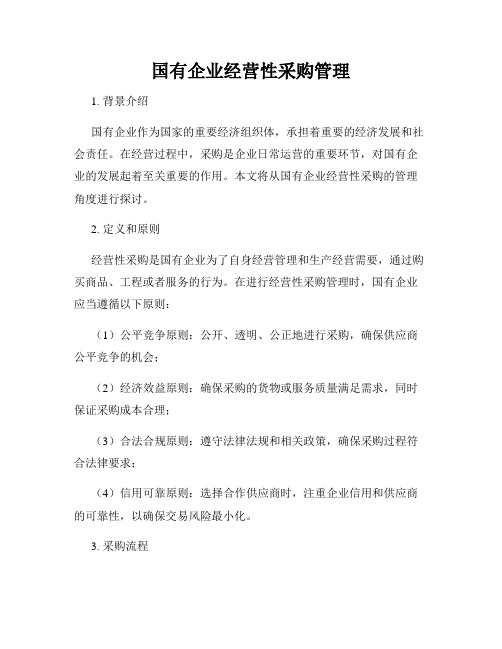 国有企业经营性采购管理

1. 背景介绍

国有企业作为国家的重要经济组织体，承担着重要的经济发展和社会责任。在经营过程中，采购是企业日常运营的重要环节，对国有企业的发展起着至关重要的作用。本文将从国有企业经营性采购的管理角度进行探讨。

2. 定义和原则

经营性采购是国有企业为了自身经营管理和生产经营需要，通过购买商品、工程或者服务的行为。在进行经营性采购管理时，国有企业应当遵循以下原则：

（1）公平竞争原则：公开、透明、公正地进行采购，确保供应商公平竞争的机会；

（2）经济效益原则：确保采购的货物或服务质量满足需求，同时保证采购成本合理；

（3）合法合规原则：遵守法律法规和相关政策，确保采购过程符合法律要求；

（4）信用可靠原则：选择合作供应商时，注重企业信用和供应商的可靠性，以确保交易风险最小化。

3. 采购流程